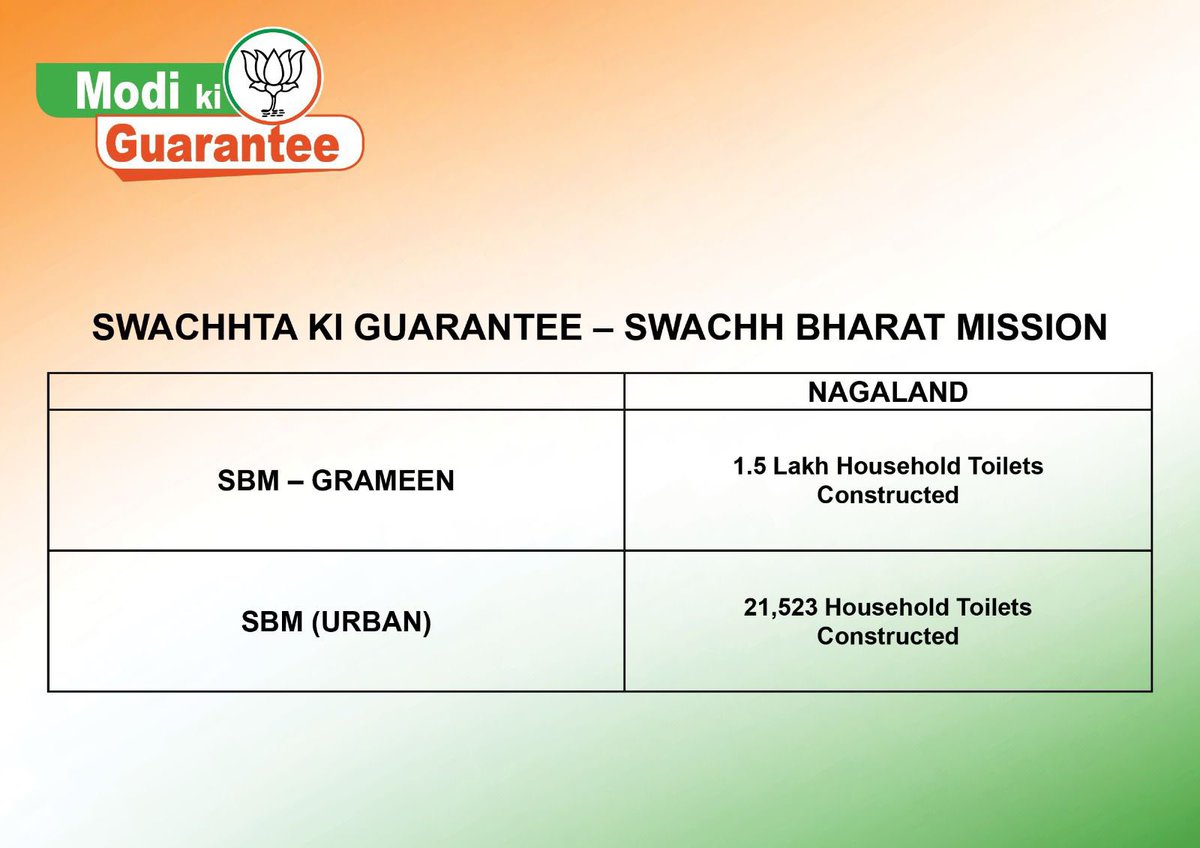 Modi ki Guarantee

SWACHHTA KI GUARANTEE – SWACHH BHARAT MISSION

| | NAGALAND |
|---|---|
| SBM – GRAMEEN | 1.5 Lakh Household Toilets Constructed |
| SBM (URBAN) | 21,523 Household Toilets Constructed |